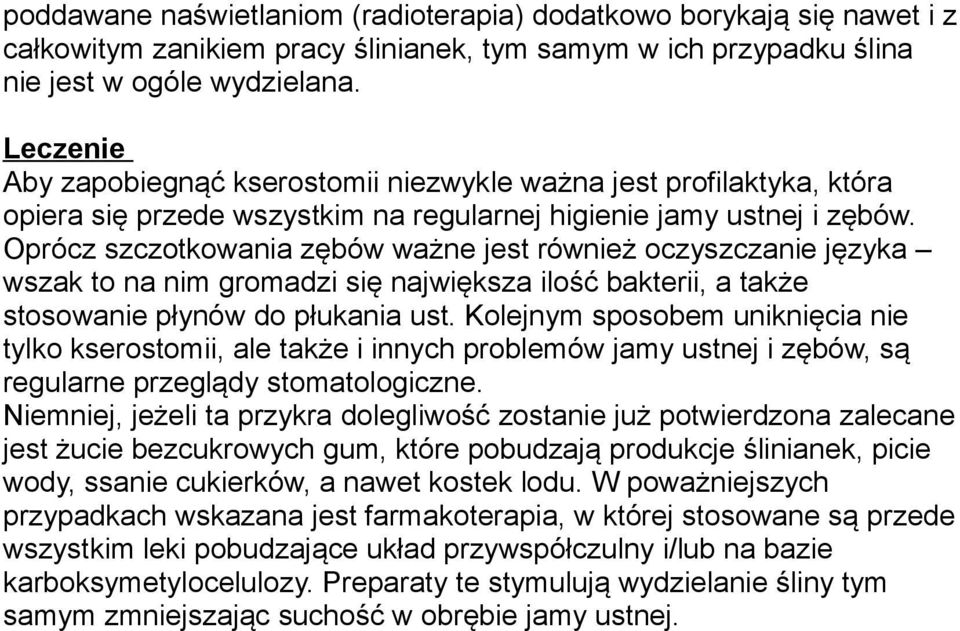 poddawane naświetlaniom (radioterapia) dodatkowo borykają się nawet i z całkowitym zanikiem pracy ślinianek, tym samym w ich przypadku ślina nie jest w ogóle wydzielana.

Leczenie
Aby zapobiegnąć kserostomii niezwykle ważna jest profilaktyka, która opiera się przede wszystkim na regularnej higienie jamy ustnej i zębów. Oprócz szczotkowania zębów ważne jest również oczyszczanie języka – wszak to na nim gromadzi się największa ilość bakterii, a także stosowanie płynów do płukania ust. Kolejnym sposobem uniknięcia nie tylko kserostomii, ale także i innych problemów jamy ustnej i zębów, są regularne przeglądy stomatologiczne.
Niemniej, jeżeli ta przykra dolegliwość zostanie już potwierdzona zalecane jest żucie bezcukrowych gum, które pobudzają produkcje ślinianek, picie wody, ssanie cukierków, a nawet kostek lodu. W poważniejszych przypadkach wskazana jest farmakoterapia, w której stosowane są przede wszystkim leki pobudzające układ przywspółczulny i/lub na bazie karboksymetylocelulozy. Preparaty te stymulują wydzielanie śliny tym samym zmniejszając suchość w obrębie jamy ustnej.